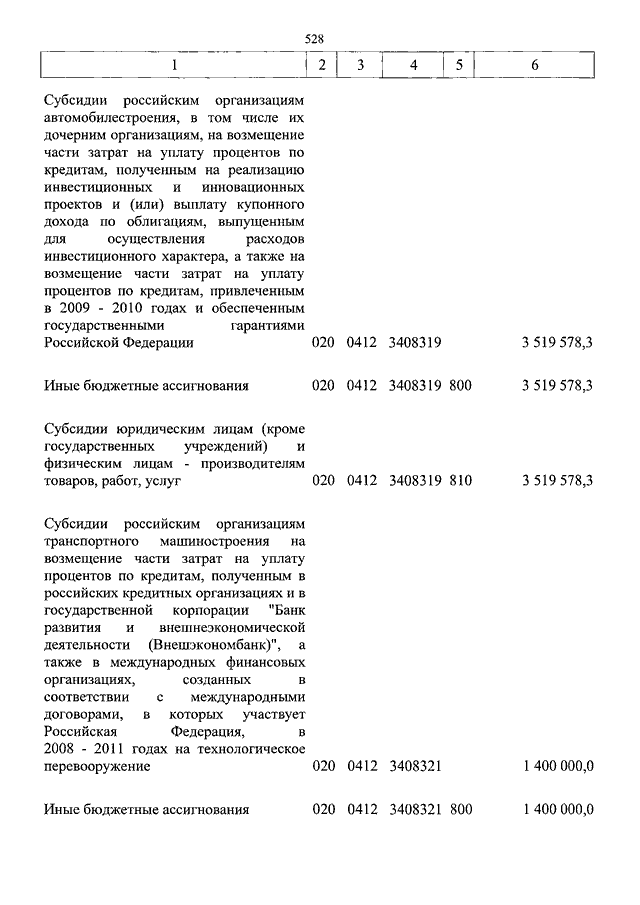 528

| 1 | 2 | 3 | 4 | 5 | 6 |
|---|---|---|---|---|---|
| Субсидии российским организациям автомобилестроения, в том числе их дочерним организациям, на возмещение части затрат на уплату процентов по кредитам, полученным на реализацию инвестиционных и инновационных проектов и (или) выплату купонного дохода по облигациям, выпущенным для осуществления расходов инвестиционного характера, а также на возмещение части затрат на уплату процентов по кредитам, привлеченным в 2009 - 2010 годах и обеспеченным государственными гарантиями Российской Федерации | 020 | 0412 | 3408319 | | 3 519 578,3 |
| Иные бюджетные ассигнования | 020 | 0412 | 3408319 | 800 | 3 519 578,3 |
| Субсидии юридическим лицам (кроме государственных учреждений) и физическим лицам - производителям товаров, работ, услуг | 020 | 0412 | 3408319 | 810 | 3 519 578,3 |
| Субсидии российским организациям транспортного машиностроения на возмещение части затрат на уплату процентов по кредитам, полученным в российских кредитных организациях и в государственной корпорации "Банк развития и внешнеэкономической деятельности (Внешэкономбанк)", а также в международных финансовых организациях, созданных в соответствии с международными договорами, в которых участвует Российская Федерация, в 2008 - 2011 годах на технологическое перевооружение | 020 | 0412 | 3408321 | | 1 400 000,0 |
| Иные бюджетные ассигнования | 020 | 0412 | 3408321 | 800 | 1 400 000,0 |